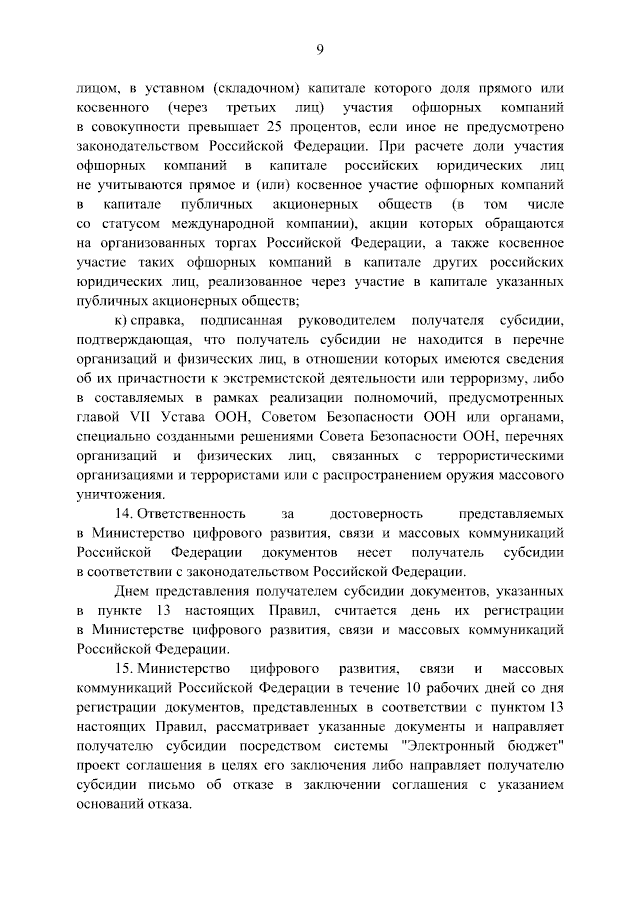 9

лицом, в уставном (складочном) капитале которого доля прямого или косвенного (через третьих лиц) участия офшорных компаний в совокупности превышает 25 процентов, если иное не предусмотрено законодательством Российской Федерации. При расчете доли участия офшорных компаний в капитале российских юридических лиц не учитываются прямое и (или) косвенное участие офшорных компаний в капитале публичных акционерных обществ (в том числе со статусом международной компании), акции которых обращаются на организованных торгах Российской Федерации, а также косвенное участие таких офшорных компаний в капитале других российских юридических лиц, реализованное через участие в капитале указанных публичных акционерных обществ;

к) справка, подписанная руководителем получателя субсидии, подтверждающая, что получатель субсидии не находится в перечне организаций и физических лиц, в отношении которых имеются сведения об их причастности к экстремистской деятельности или терроризму, либо в составляемых в рамках реализации полномочий, предусмотренных главой VII Устава ООН, Советом Безопасности ООН или органами, специально созданными решениями Совета Безопасности ООН, перечнях организаций и физических лиц, связанных с террористическими организациями и террористами или с распространением оружия массового уничтожения.

14. Ответственность за достоверность представляемых в Министерство цифрового развития, связи и массовых коммуникаций Российской Федерации документов несет получатель субсидии в соответствии с законодательством Российской Федерации.

Днем представления получателем субсидии документов, указанных в пункте 13 настоящих Правил, считается день их регистрации в Министерстве цифрового развития, связи и массовых коммуникаций Российской Федерации.

15. Министерство цифрового развития, связи и массовых коммуникаций Российской Федерации в течение 10 рабочих дней со дня регистрации документов, представленных в соответствии с пунктом 13 настоящих Правил, рассматривает указанные документы и направляет получателю субсидии посредством системы "Электронный бюджет" проект соглашения в целях его заключения либо направляет получателю субсидии письмо об отказе в заключении соглашения с указанием оснований отказа.